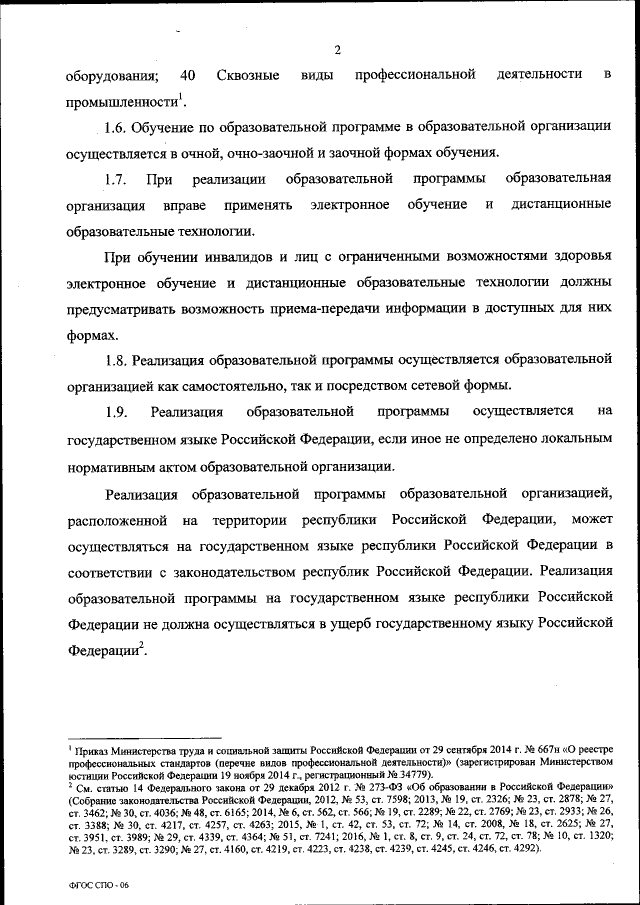 2

оборудования; 40 Сквозные виды профессиональной деятельности в промышленности$^1$.

1.6. Обучение по образовательной программе в образовательной организации осуществляется в очной, очно-заочной и заочной формах обучения.

1.7. При реализации образовательной программы образовательная организация вправе применять электронное обучение и дистанционные образовательные технологии.

При обучении инвалидов и лиц с ограниченными возможностями здоровья электронное обучение и дистанционные образовательные технологии должны предусматривать возможность приема-передачи информации в доступных для них формах.

1.8. Реализация образовательной программы осуществляется образовательной организацией как самостоятельно, так и посредством сетевой формы.

1.9. Реализация образовательной программы осуществляется на государственном языке Российской Федерации, если иное не определено локальным нормативным актом образовательной организации.

Реализация образовательной программы образовательной организацией, расположенной на территории республики Российской Федерации, может осуществляться на государственном языке республики Российской Федерации в соответствии с законодательством республик Российской Федерации. Реализация образовательной программы на государственном языке республики Российской Федерации не должна осуществляться в ущерб государственному языку Российской Федерации$^2$.

$^1$ Приказ Министерства труда и социальной защиты Российской Федерации от 29 сентября 2014 г. № 667н «О реестре профессиональных стандартов (перечне видов профессиональной деятельности)» (зарегистрирован Министерством юстиции Российской Федерации 19 ноября 2014 г., регистрационный № 34779).
$^2$ См. статью 14 Федерального закона от 29 декабря 2012 г. № 273-ФЗ «Об образовании в Российской Федерации» (Собрание законодательства Российской Федерации, 2012, № 53, ст. 7598; 2013, № 19, ст. 2326; № 23, ст. 2878; № 27, ст. 3462; № 30, ст. 4036; № 48, ст. 6165; 2014, № 6, ст. 562, ст. 566; № 19, ст. 2289; № 22, ст. 2769; № 23, ст. 2933; № 26, ст. 3388; № 30, ст. 4217, ст. 4257, ст. 4263; 2015, № 1, ст. 42, ст. 53, ст. 72; № 14, ст. 2008, № 18, ст. 2625; № 27, ст. 3951, ст. 3989; № 29, ст. 4339, ст. 4364; № 51, ст. 7241; 2016, № 1, ст. 8, ст. 9, ст. 24, ст. 72, ст. 78; № 10, ст. 1320; № 23, ст. 3289, ст. 3290; № 27, ст. 4160, ст. 4219, ст. 4223, ст. 4238, ст. 4239, ст. 4245, ст. 4246, ст. 4292).

ФГОС СПО - 06